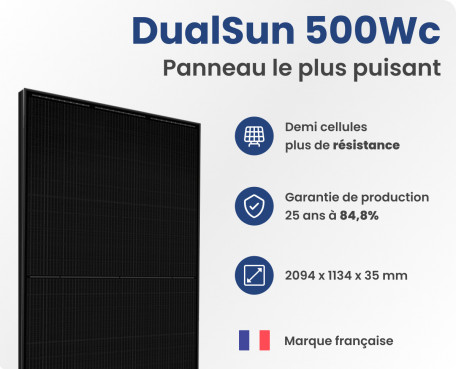 DualSun 500Wc

Panneau le plus puisant

Demi cellules
plus de résistance

Garantie de production
25 ans à 84,8%

2094 x 1134 x 35 mm

Marque française